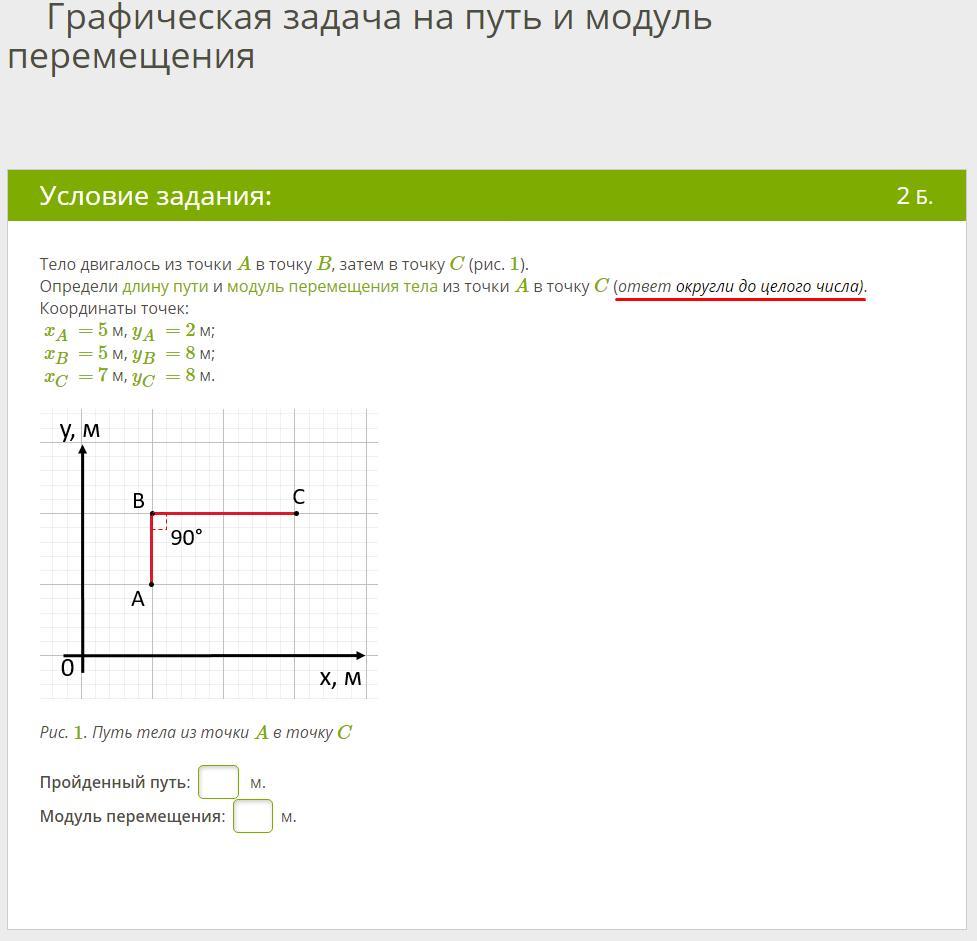 Графическая задача на путь и модуль перемещения

Условие задания:

2 Б.

Тело двигалось из точки $A$ в точку $B$, затем в точку $C$ (рис. $1$).
Определи длину пути и модуль перемещения тела из точки $A$ в точку $C$ (ответ округли до целого числа).
Координаты точек:
$x_A = 5$ м, $y_A = 2$ м;
$x_B = 5$ м, $y_B = 8$ м;
$x_C = 7$ м, $y_C = 8$ м.

y, м
B
C
90°
A
0
x, м

Рис. $1$. Путь тела из точки $A$ в точку $C$

Пройденный путь: м.
Модуль перемещения: м.